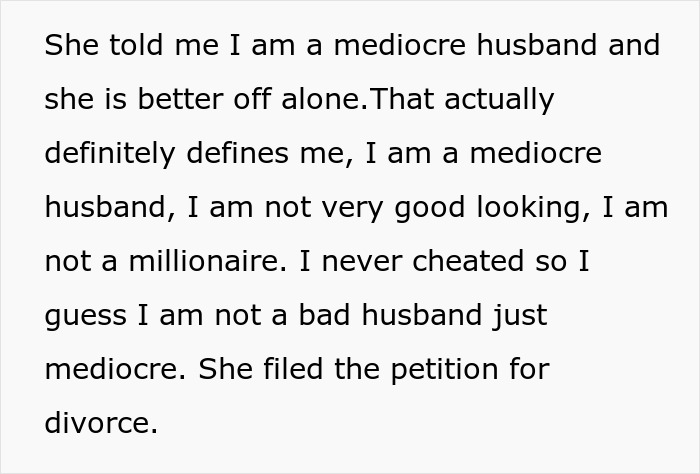 She told me I am a mediocre husband and she is better off alone.That actually definitely defines me, I am a mediocre husband, I am not very good looking, I am not a millionaire. I never cheated so I guess I am not a bad husband just mediocre. She filed the petition for divorce.